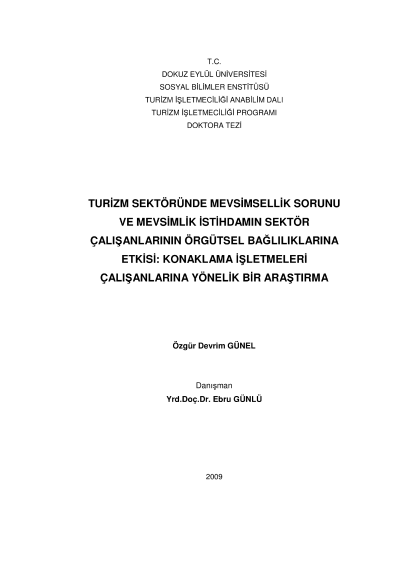 T.C.
DOKUZ EYLÜL ÜNİVERSİTESİ
SOSYAL BİLİMLER ENSTİTÜSÜ
TURİZM İŞLETMECİLİĞİ ANABİLİM DALI
TURİZM İŞLETMECİLİĞİ PROGRAMI
DOKTORA TEZİ

TURİZM SEKTÖRÜNDE MEVSİMSELLİK SORUNU VE MEVSİMLİK İSTİHDAMIN SEKTÖR ÇALIŞANLARININ ÖRGÜTSEL BAĞLILIKLARINA ETKİSİ: KONAKLAMA İŞLETMELERİ ÇALIŞANLARINA YÖNELİK BİR ARAŞTIRMA

Özgür Devrim GÜNEL

Danışman
Yrd.Doç.Dr. Ebru GÜNLÜ

2009